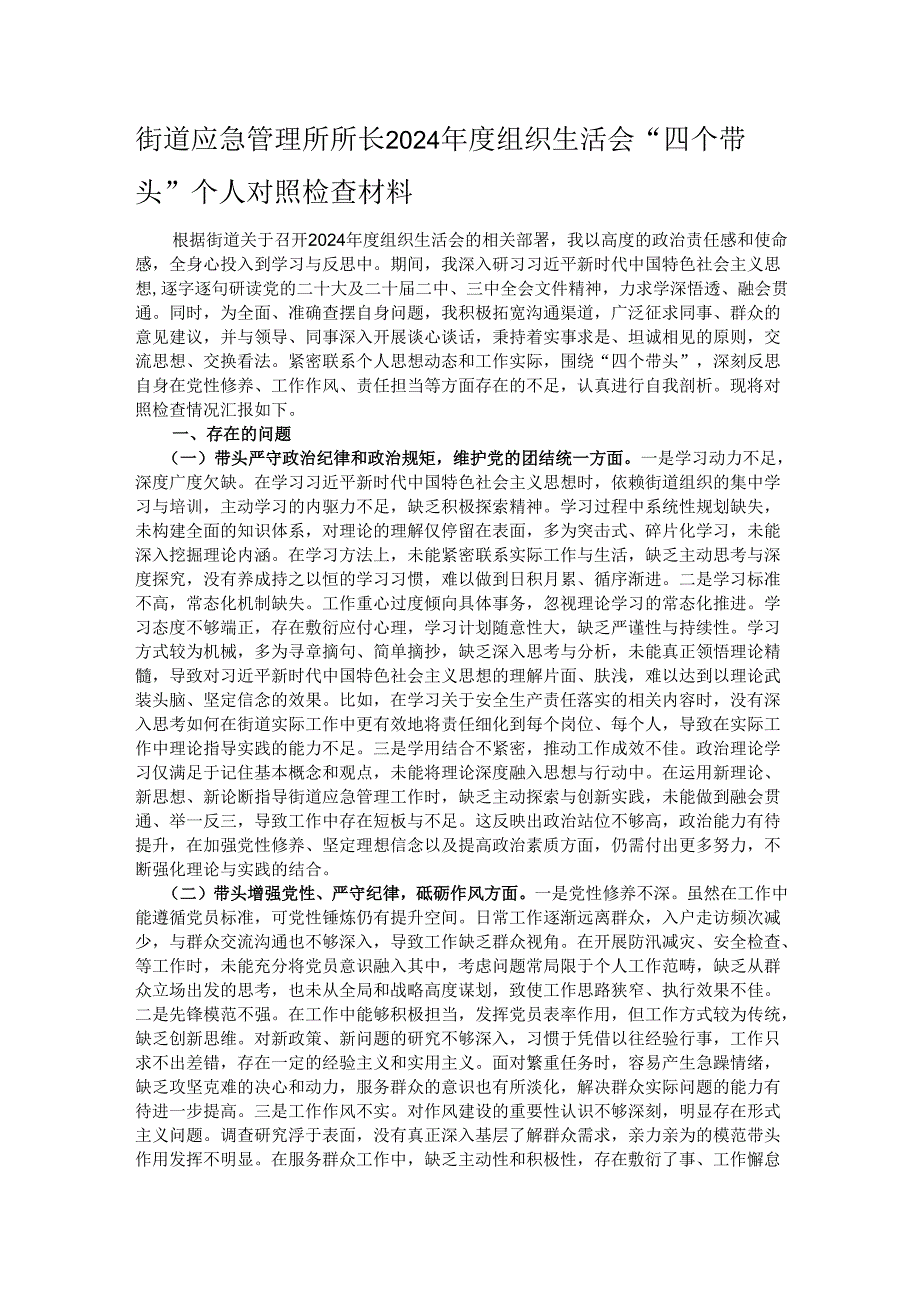 街道应急管理所所长2024年度组织生活会“四个带头”个人对照检查材料

根据街道关于召开2024年度组织生活会的相关部署，我以高度的政治责任感和使命感，全身心投入到学习与反思中。期间，我深入研习习近平新时代中国特色社会主义思想，逐字逐句研读党的二十大及二十届二中、三中全会文件精神，力求学深悟透、融会贯通。同时，为全面、准确查摆自身问题，我积极拓宽沟通渠道，广泛征求同事、群众的意见建议，并与领导、同事深入开展谈心谈话，秉持着实事求是、坦诚相见的原则，交流思想、交换看法。紧密联系个人思想动态和工作实际，围绕“四个带头”，深刻反思自身在党性修养、工作作风、责任担当等方面存在的不足，认真进行自我剖析。现将对照检查情况汇报如下。

一、存在的问题

（一）带头严守政治纪律和政治规矩，维护党的团结统一方面。一是学习动力不足，深度广度欠缺。在学习习近平新时代中国特色社会主义思想时，依赖街道组织的集中学习与培训，主动学习的内驱力不足，缺乏积极探索精神。学习过程中系统性规划缺失，未构建全面的知识体系，对理论的理解仅停留在表面，多为突击式、碎片化学习，未能深入挖掘理论内涵。在学习方法上，未能紧密联系实际工作与生活，缺乏主动思考与深度探究，没有养成持之以恒的学习习惯，难以做到日积月累、循序渐进。二是学习标准不高，常态化机制缺失。工作重心过度倾向具体事务，忽视理论学习的常态化推进。学习态度不够端正，存在敷衍应付心理，学习计划随意性大，缺乏严谨性与持续性。学习方式较为机械，多为寻章摘句、简单摘抄，缺乏深入思考与分析，未能真正领悟理论精髓，导致对习近平新时代中国特色社会主义思想的理解片面、肤浅，难以达到以理论武装头脑、坚定信念的效果。比如，在学习关于安全生产责任落实的相关内容时，没有深入思考如何在街道实际工作中更有效地将责任细化到每个岗位、每个人，导致在实际工作中理论指导实践的能力不足。三是学用结合不紧密，推动工作成效不佳。政治理论学习仅满足于记住基本概念和观点，未能将理论深度融入思想与行动中。在运用新理论、新思想、新论断指导街道应急管理工作时，缺乏主动探索与创新实践，未能做到融会贯通、举一反三，导致工作中存在短板与不足。这反映出政治站位不够高，政治能力有待提升，在加强党性修养、坚定理想信念以及提高政治素质方面，仍需付出更多努力，不断强化理论与实践的结合。

（二）带头增强党性、严守纪律，砥砺作风方面。一是党性修养不深。虽然在工作中能遵循党员标准，可党性锤炼仍有提升空间。日常工作逐渐远离群众，入户走访频次减少，与群众交流沟通也不够深入，导致工作缺乏群众视角。在开展防汛减灾、安全检查、等工作时，未能充分将党员意识融入其中，考虑问题常局限于个人工作范畴，缺乏从群众立场出发的思考，也未从全局和战略高度谋划，致使工作思路狭窄、执行效果不佳。二是先锋模范不强。在工作中能够积极担当，发挥党员表率作用，但工作方式较为传统，缺乏创新思维。对新政策、新问题的研究不够深入，习惯于凭借以往经验行事，工作只求不出差错，存在一定的经验主义和实用主义。面对繁重任务时，容易产生急躁情绪，缺乏攻坚克难的决心和动力，服务群众的意识也有所淡化，解决群众实际问题的能力有待进一步提高。三是工作作风不实。对作风建设的重要性认识不够深刻，明显存在形式主义问题。调查研究浮于表面，没有真正深入基层了解群众需求，亲力亲为的模范带头作用发挥不明显。在服务群众工作中，缺乏主动性和积极性，存在敷衍了事、工作懈怠